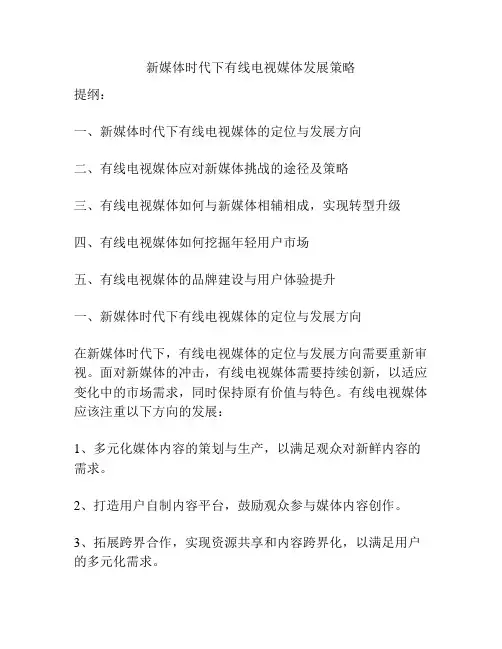 新媒体时代下有线电视媒体发展策略

提纲：

一、新媒体时代下有线电视媒体的定位与发展方向

二、有线电视媒体应对新媒体挑战的途径及策略

三、有线电视媒体如何与新媒体相辅相成，实现转型升级

四、有线电视媒体如何挖掘年轻用户市场

五、有线电视媒体的品牌建设与用户体验提升

一、新媒体时代下有线电视媒体的定位与发展方向

在新媒体时代下，有线电视媒体的定位与发展方向需要重新审视。面对新媒体的冲击，有线电视媒体需要持续创新，以适应变化中的市场需求，同时保持原有价值与特色。有线电视媒体应该注重以下方向的发展：

1、多元化媒体内容的策划与生产，以满足观众对新鲜内容的需求。

2、打造用户自制内容平台，鼓励观众参与媒体内容创作。

3、拓展跨界合作，实现资源共享和内容跨界化，以满足用户的多元化需求。